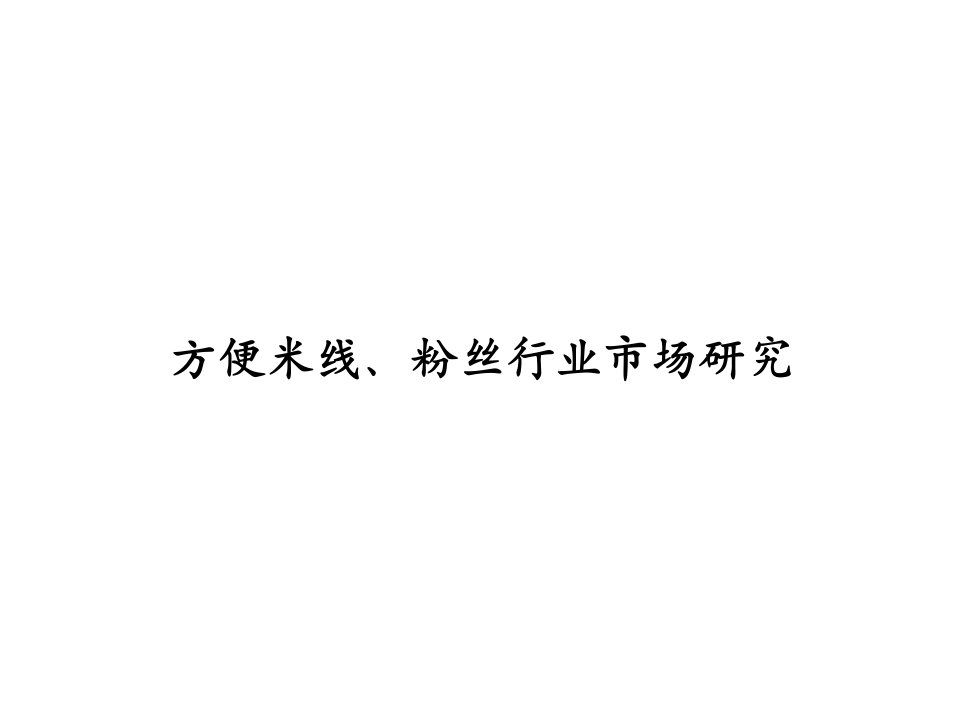 方便米线、粉丝行业市场研究